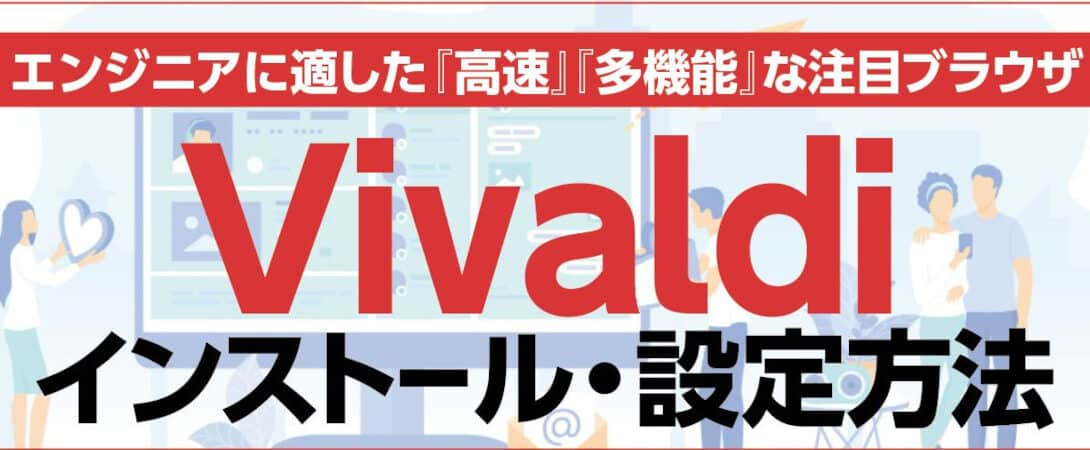 エンジニアに適した『高速』『多機能』な注目ブラウザ

Vivaldi

インストール・設定方法